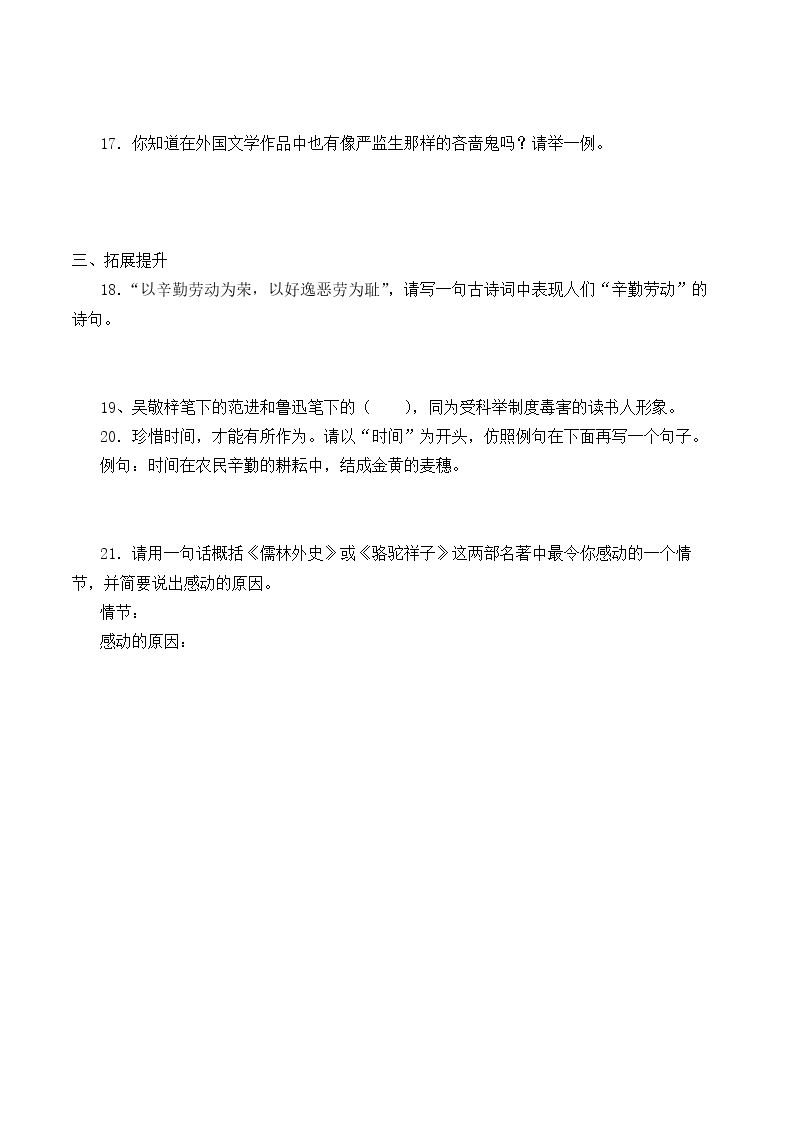 17. 你知道在外国文学作品中也有像严监生那样的吝啬鬼吗？请举一例。

三、拓展提升

18.“以辛勤劳动为荣，以好逸恶劳为耻”，请写一句古诗词中表现人们“辛勤劳动”的诗句。

19、吴敬梓笔下的范进和鲁迅笔下的（　　），同为受科举制度毒害的读书人形象。

20. 珍惜时间，才能有所作为。请以“时间”为开头，仿照例句在下面再写一个句子。
例句：时间在农民辛勤的耕耘中，结成金黄的麦穗。

21. 请用一句话概括《儒林外史》或《骆驼祥子》这两部名著中最令你感动的一个情节，并简要说出感动的原因。
情节：
感动的原因：